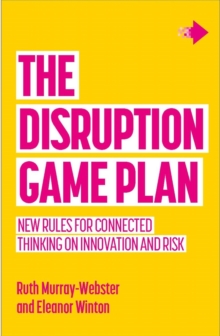 THE
DISRUPTION
GAME PLAN

NEW RULES FOR CONNECTED THINKING ON INNOVATION AND RISK

Ruth Murray-Webster and Eleanor Winton